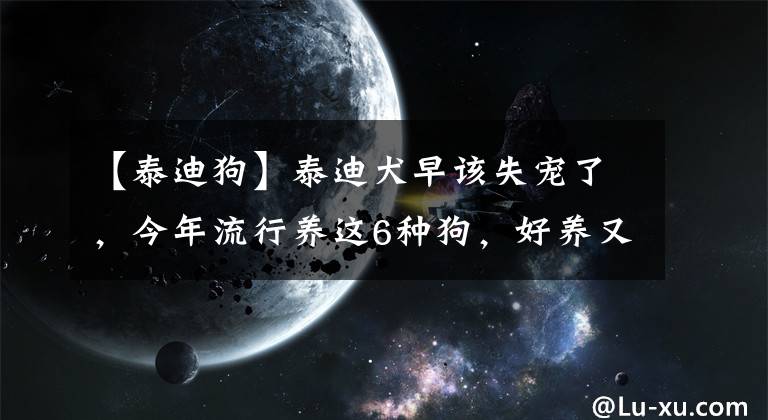 【泰迪狗】泰迪犬早该失宠了，今年流行养这6种狗，好养又

@Lu-xu.com